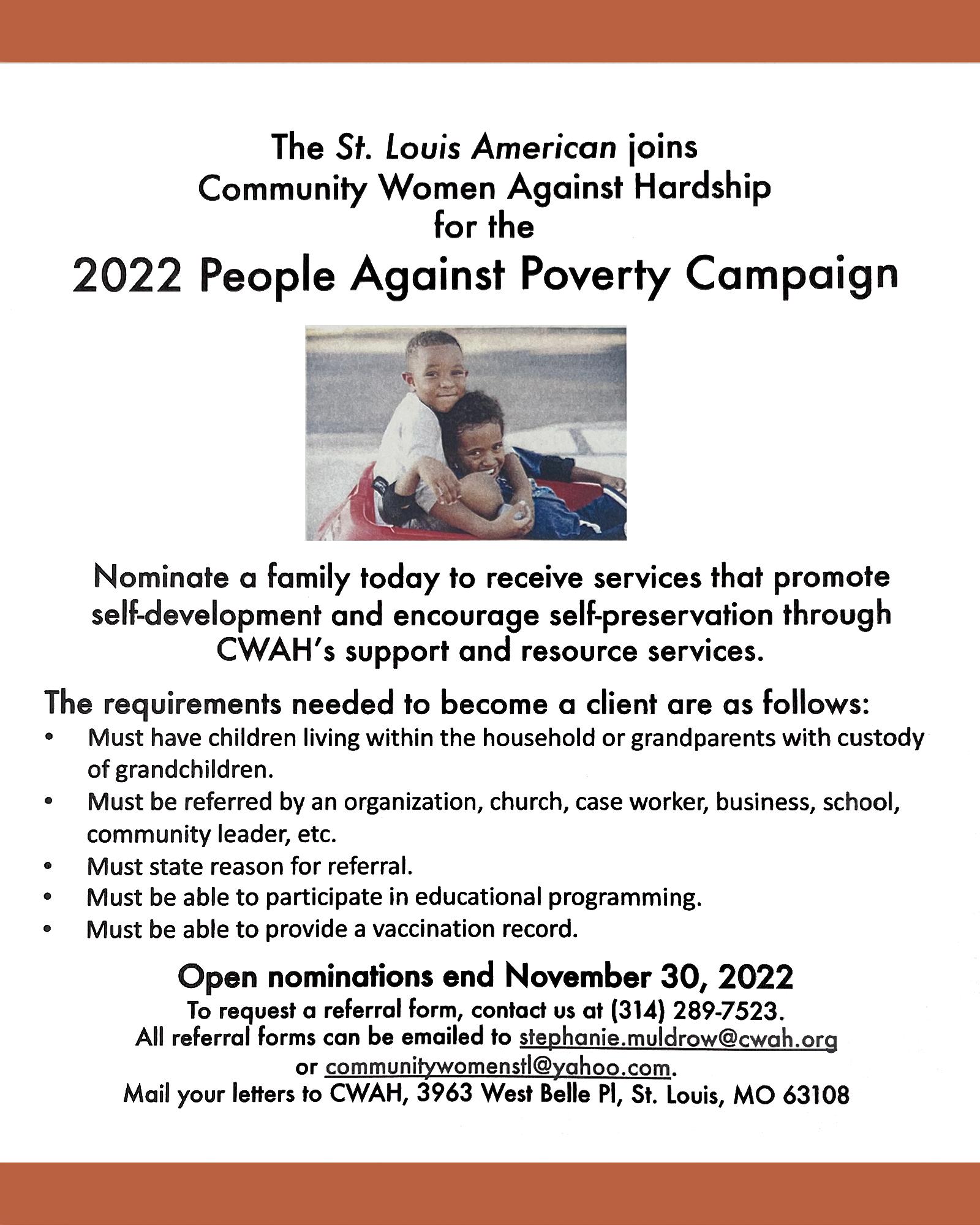 The St. Louis American joins
Community Women Against Hardship
for the
2022 People Against Poverty Campaign

Nominate a family today to receive services that promote self-development and encourage self-preservation through CWAH's support and resource services.

The requirements needed to become a client are as follows:
• Must have children living within the household or grandparents with custody of grandchildren.
• Must be referred by an organization, church, case worker, business, school, community leader, etc.
• Must state reason for referral.
• Must be able to participate in educational programming.
• Must be able to provide a vaccination record.

Open nominations end November 30, 2022
To request a referral form, contact us at (314) 289-7523.
All referral forms can be emailed to stephanie.muldrow@cwah.org or communitywomenstl@yahoo.com.
Mail your letters to CWAH, 3963 West Belle Pl, St. Louis, MO 63108